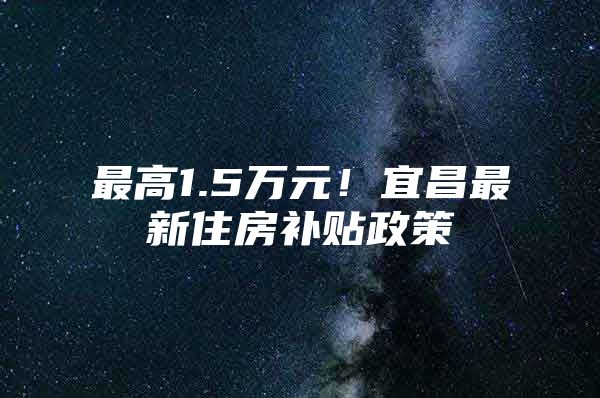 最高1.5万元！宜昌最新住房补贴政策